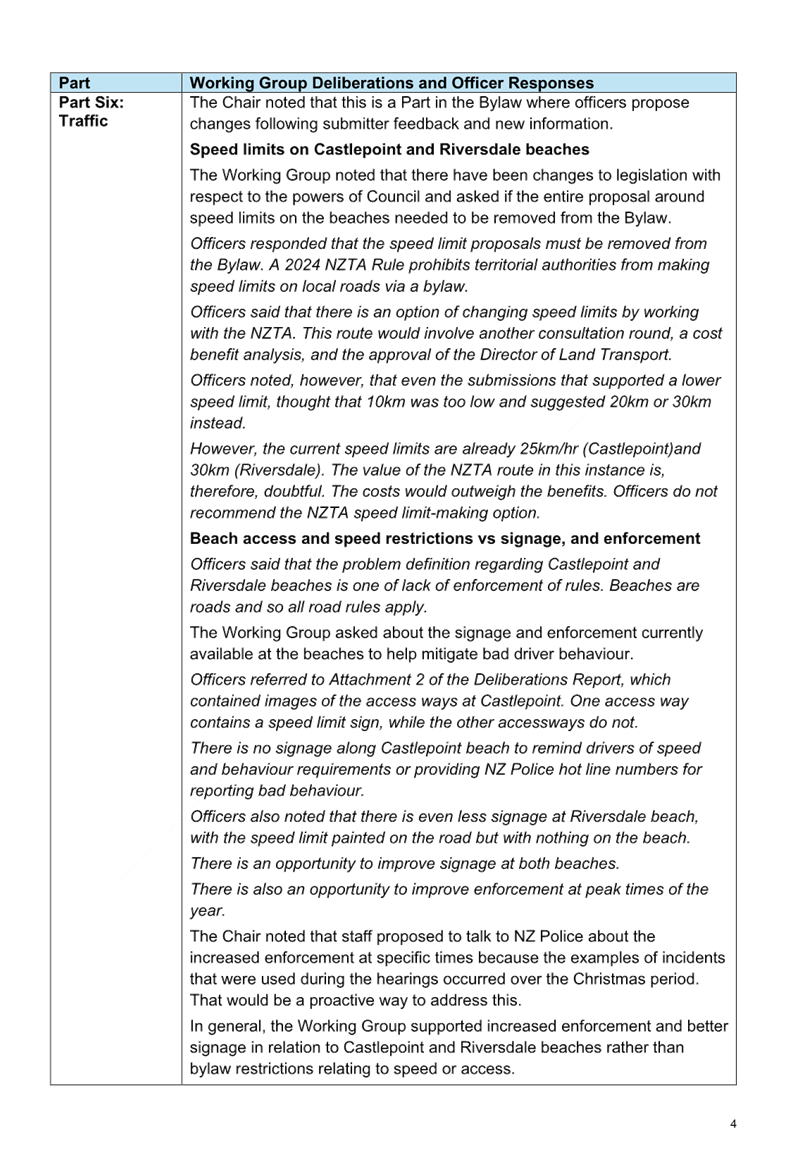 | Part | Working Group Deliberations and Officer Responses |
|---|---|
| Part Six: Traffic | The Chair noted that this is a Part in the Bylaw where officers propose changes following submitter feedback and new information.<br><br>Speed limits on Castlepoint and Riversdale beaches<br><br>The Working Group noted that there have been changes to legislation with respect to the powers of Council and asked if the entire proposal around speed limits on the beaches needed to be removed from the Bylaw.<br><br>Officers responded that the speed limit proposals must be removed from the Bylaw. A 2024 NZTA Rule prohibits territorial authorities from making speed limits on local roads via a bylaw.<br><br>Officers said that there is an option of changing speed limits by working with the NZTA. This route would involve another consultation round, a cost benefit analysis, and the approval of the Director of Land Transport.<br><br>Officers noted, however, that even the submissions that supported a lower speed limit, thought that 10km was too low and suggested 20km or 30km instead.<br><br>However, the current speed limits are already 25km/hr (Castlepoint)and 30km (Riversdale). The value of the NZTA route in this instance is, therefore, doubtful. The costs would outweigh the benefits. Officers do not recommend the NZTA speed limit-making option.<br><br>Beach access and speed restrictions vs signage, and enforcement<br><br>Officers said that the problem definition regarding Castlepoint and Riversdale beaches is one of lack of enforcement of rules. Beaches are roads and so all road rules apply.<br><br>The Working Group asked about the signage and enforcement currently available at the beaches to help mitigate bad driver behaviour.<br><br>Officers referred to Attachment 2 of the Deliberations Report, which contained images of the access ways at Castlepoint. One access way contains a speed limit sign, while the other accessways do not.<br><br>There is no signage along Castlepoint beach to remind drivers of speed and behaviour requirements or providing NZ Police hot line numbers for reporting bad behaviour.<br><br>Officers also noted that there is even less signage at Riversdale beach, with the speed limit painted on the road but with nothing on the beach.<br><br>There is an opportunity to improve signage at both beaches.<br><br>There is also an opportunity to improve enforcement at peak times of the year.<br><br>The Chair noted that staff proposed to talk to NZ Police about the increased enforcement at specific times because the examples of incidents that were used during the hearings occurred over the Christmas period. That would be a proactive way to address this.<br><br>In general, the Working Group supported increased enforcement and better signage in relation to Castlepoint and Riversdale beaches rather than bylaw restrictions relating to speed or access. |

4